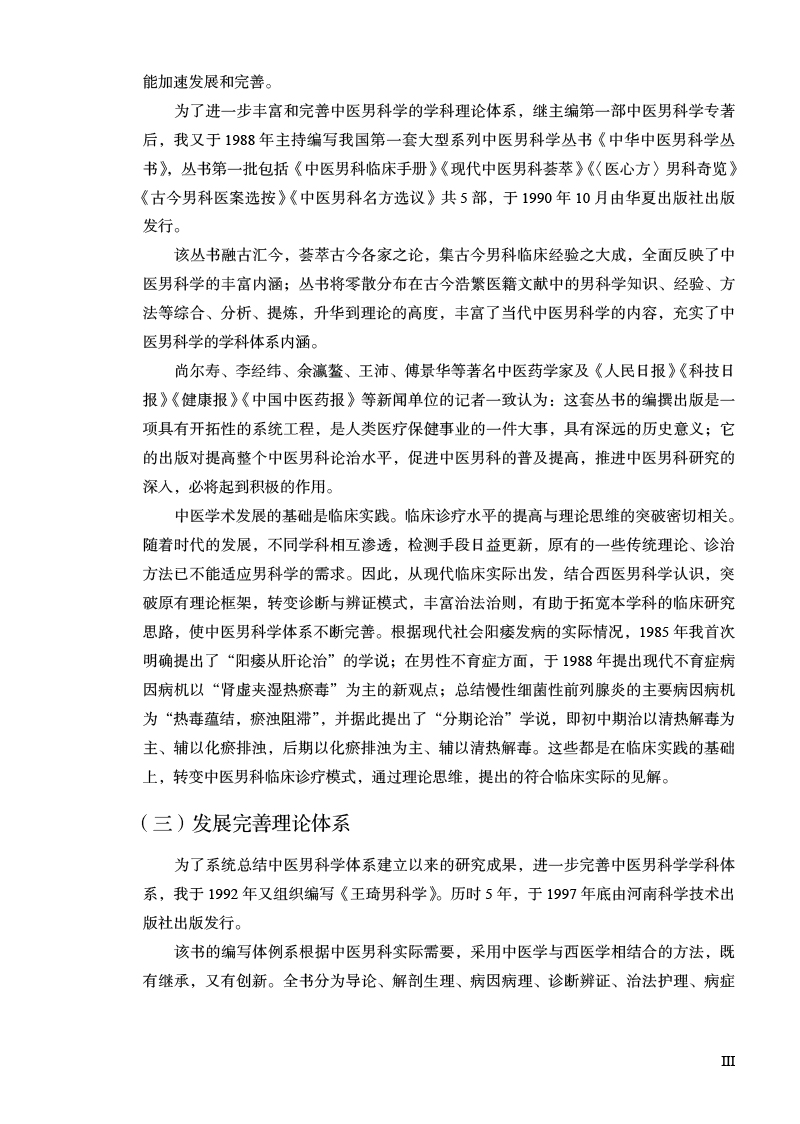 能加速发展和完善。

为了进一步丰富和完善中医男科学的学科理论体系，继主编第一部中医男科学专著后，我又于1988年主持编写我国第一套大型系列中医男科学丛书《中华中医男科学丛书》，丛书第一批包括《中医男科临床手册》《现代中医男科荟萃》《〈医心方〉男科奇览》《古今男科医案选按》《中医男科名方选议》共5部，于1990年10月由华夏出版社出版发行。

该丛书融古汇今，荟萃古今各家之论，集古今男科临床经验之大成，全面反映了中医男科学的丰富内涵；丛书将零散分布在古今浩繁医籍文献中的男科学知识、经验、方法等综合、分析、提炼，升华到理论的高度，丰富了当代中医男科学的内容，充实了中医男科学的学科体系内涵。

尚尔寿、李经纬、余瀛鳌、王沛、傅景华等著名中医药学家及《人民日报》《科技日报》《健康报》《中国中医药报》等新闻单位的记者一致认为：这套丛书的编撰出版是一项具有开拓性的系统工程，是人类医疗保健事业的一件大事，具有深远的历史意义；它的出版对提高整个中医男科论治水平，促进中医男科的普及提高，推进中医男科研究的深入，必将起到积极的作用。

中医学术发展的基础是临床实践。临床诊疗水平的提高与理论思维的突破密切相关。随着时代的发展，不同学科相互渗透，检测手段日益更新，原有的一些传统理论、诊治方法已不能适应男科学的需求。因此，从现代临床实际出发，结合西医男科学认识，突破原有理论框架，转变诊断与辨证模式，丰富治法治则，有助于拓宽本学科的临床研究思路，使中医男科学体系不断完善。根据现代社会阳痿发病的实际情况，1985年我首次明确提出了“阳痿从肝论治”的学说；在男性不育症方面，于1988年提出现代不育症病因病机以“肾虚夹湿热瘀毒”为主的新观点；总结慢性细菌性前列腺炎的主要病因病机为“热毒蕴结，瘀浊阻滞”，并据此提出了“分期论治”学说，即初中期治以清热解毒为主、辅以化瘀排浊，后期以化瘀排浊为主、辅以清热解毒。这些都是在临床实践的基础上，转变中医男科临床诊疗模式，通过理论思维，提出的符合临床实际的见解。

（三）发展完善理论体系

为了系统总结中医男科学体系建立以来的研究成果，进一步完善中医男科学学科体系，我于1992年又组织编写《王琦男科学》。历时5年，于1997年底由河南科学技术出版社出版发行。

该书的编写体例系根据中医男科实际需要，采用中医学与西医学相结合的方法，既有继承，又有创新。全书分为导论、解剖生理、病因病理、诊断辨证、治法护理、病症

III